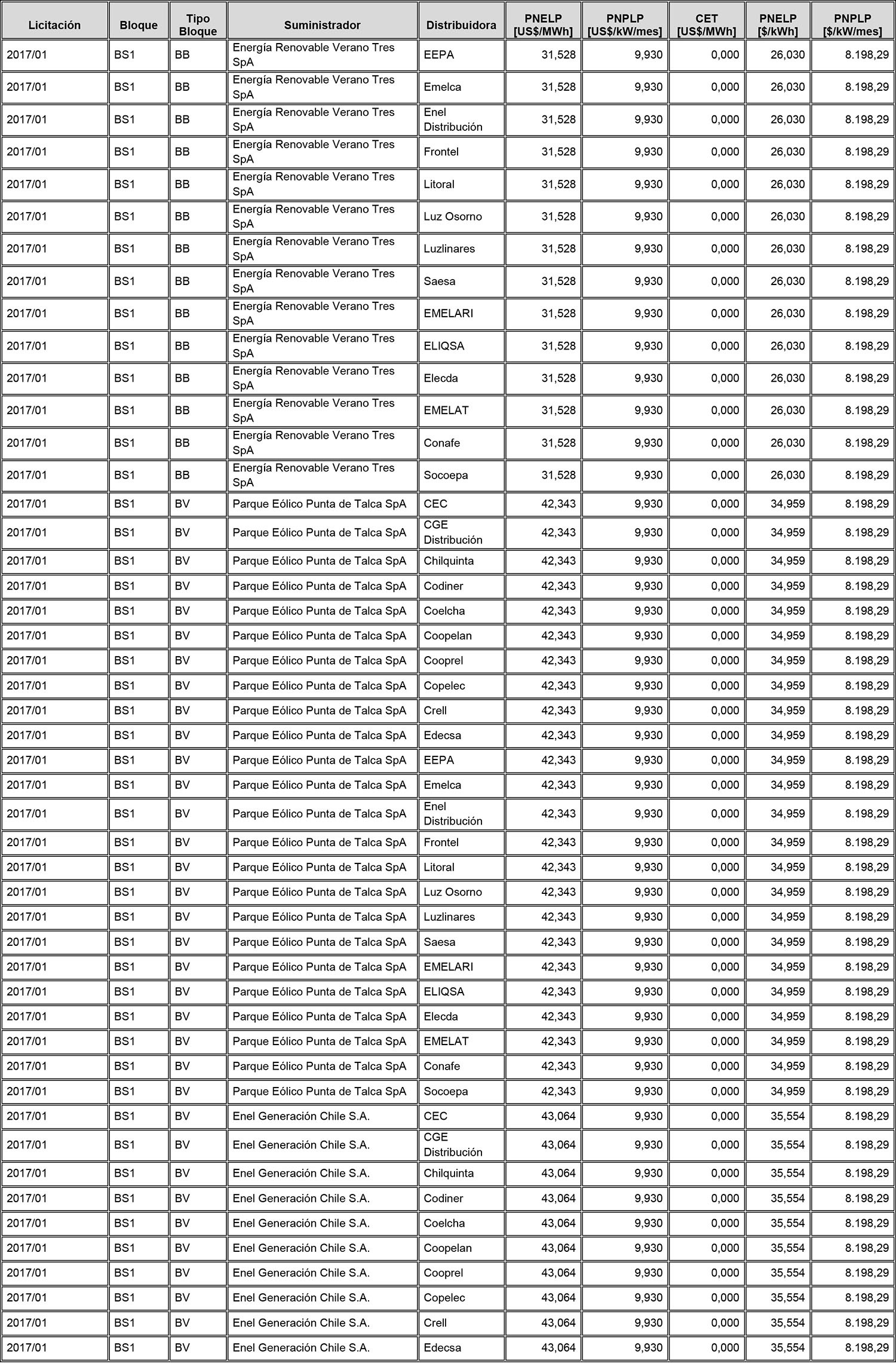 | Licitación | Bloque | Tipo Bloque | Suministrador | Distribuidora | PNELP [US$/MWh] | PNPLP [US$/kW/mes] | CET [US$/MWh] | PNELP [$/kWh] | PNPLP [$/kW/mes] |
|---|---|---|---|---|---|---|---|---|---|
| 2017/01 | BS1 | BB | Energía Renovable Verano Tres SpA | EEPA | 31,528 | 9,930 | 0,000 | 26,030 | 8.198,29 |
| 2017/01 | BS1 | BB | Energía Renovable Verano Tres SpA | Emelca | 31,528 | 9,930 | 0,000 | 26,030 | 8.198,29 |
| 2017/01 | BS1 | BB | Energía Renovable Verano Tres SpA | Enel Distribución | 31,528 | 9,930 | 0,000 | 26,030 | 8.198,29 |
| 2017/01 | BS1 | BB | Energía Renovable Verano Tres SpA | Frontel | 31,528 | 9,930 | 0,000 | 26,030 | 8.198,29 |
| 2017/01 | BS1 | BB | Energía Renovable Verano Tres SpA | Litoral | 31,528 | 9,930 | 0,000 | 26,030 | 8.198,29 |
| 2017/01 | BS1 | BB | Energía Renovable Verano Tres SpA | Luz Osorno | 31,528 | 9,930 | 0,000 | 26,030 | 8.198,29 |
| 2017/01 | BS1 | BB | Energía Renovable Verano Tres SpA | Luzlinares | 31,528 | 9,930 | 0,000 | 26,030 | 8.198,29 |
| 2017/01 | BS1 | BB | Energía Renovable Verano Tres SpA | Saesa | 31,528 | 9,930 | 0,000 | 26,030 | 8.198,29 |
| 2017/01 | BS1 | BB | Energía Renovable Verano Tres SpA | EMELARI | 31,528 | 9,930 | 0,000 | 26,030 | 8.198,29 |
| 2017/01 | BS1 | BB | Energía Renovable Verano Tres SpA | ELIQSA | 31,528 | 9,930 | 0,000 | 26,030 | 8.198,29 |
| 2017/01 | BS1 | BB | Energía Renovable Verano Tres SpA | Elecda | 31,528 | 9,930 | 0,000 | 26,030 | 8.198,29 |
| 2017/01 | BS1 | BB | Energía Renovable Verano Tres SpA | EMELAT | 31,528 | 9,930 | 0,000 | 26,030 | 8.198,29 |
| 2017/01 | BS1 | BB | Energía Renovable Verano Tres SpA | Conafe | 31,528 | 9,930 | 0,000 | 26,030 | 8.198,29 |
| 2017/01 | BS1 | BB | Energía Renovable Verano Tres SpA | Socoepa | 31,528 | 9,930 | 0,000 | 26,030 | 8.198,29 |
| 2017/01 | BS1 | BV | Parque Eólico Punta de Talca SpA | CEC | 42,343 | 9,930 | 0,000 | 34,959 | 8.198,29 |
| 2017/01 | BS1 | BV | Parque Eólico Punta de Talca SpA | CGE Distribución | 42,343 | 9,930 | 0,000 | 34,959 | 8.198,29 |
| 2017/01 | BS1 | BV | Parque Eólico Punta de Talca SpA | Chilquinta | 42,343 | 9,930 | 0,000 | 34,959 | 8.198,29 |
| 2017/01 | BS1 | BV | Parque Eólico Punta de Talca SpA | Codiner | 42,343 | 9,930 | 0,000 | 34,959 | 8.198,29 |
| 2017/01 | BS1 | BV | Parque Eólico Punta de Talca SpA | Coelcha | 42,343 | 9,930 | 0,000 | 34,959 | 8.198,29 |
| 2017/01 | BS1 | BV | Parque Eólico Punta de Talca SpA | Coopelan | 42,343 | 9,930 | 0,000 | 34,959 | 8.198,29 |
| 2017/01 | BS1 | BV | Parque Eólico Punta de Talca SpA | Cooprel | 42,343 | 9,930 | 0,000 | 34,959 | 8.198,29 |
| 2017/01 | BS1 | BV | Parque Eólico Punta de Talca SpA | Copelec | 42,343 | 9,930 | 0,000 | 34,959 | 8.198,29 |
| 2017/01 | BS1 | BV | Parque Eólico Punta de Talca SpA | Crell | 42,343 | 9,930 | 0,000 | 34,959 | 8.198,29 |
| 2017/01 | BS1 | BV | Parque Eólico Punta de Talca SpA | Edecsa | 42,343 | 9,930 | 0,000 | 34,959 | 8.198,29 |
| 2017/01 | BS1 | BV | Parque Eólico Punta de Talca SpA | EEPA | 42,343 | 9,930 | 0,000 | 34,959 | 8.198,29 |
| 2017/01 | BS1 | BV | Parque Eólico Punta de Talca SpA | Emelca | 42,343 | 9,930 | 0,000 | 34,959 | 8.198,29 |
| 2017/01 | BS1 | BV | Parque Eólico Punta de Talca SpA | Enel Distribución | 42,343 | 9,930 | 0,000 | 34,959 | 8.198,29 |
| 2017/01 | BS1 | BV | Parque Eólico Punta de Talca SpA | Frontel | 42,343 | 9,930 | 0,000 | 34,959 | 8.198,29 |
| 2017/01 | BS1 | BV | Parque Eólico Punta de Talca SpA | Litoral | 42,343 | 9,930 | 0,000 | 34,959 | 8.198,29 |
| 2017/01 | BS1 | BV | Parque Eólico Punta de Talca SpA | Luz Osorno | 42,343 | 9,930 | 0,000 | 34,959 | 8.198,29 |
| 2017/01 | BS1 | BV | Parque Eólico Punta de Talca SpA | Luzlinares | 42,343 | 9,930 | 0,000 | 34,959 | 8.198,29 |
| 2017/01 | BS1 | BV | Parque Eólico Punta de Talca SpA | Saesa | 42,343 | 9,930 | 0,000 | 34,959 | 8.198,29 |
| 2017/01 | BS1 | BV | Parque Eólico Punta de Talca SpA | EMELARI | 42,343 | 9,930 | 0,000 | 34,959 | 8.198,29 |
| 2017/01 | BS1 | BV | Parque Eólico Punta de Talca SpA | ELIQSA | 42,343 | 9,930 | 0,000 | 34,959 | 8.198,29 |
| 2017/01 | BS1 | BV | Parque Eólico Punta de Talca SpA | Elecda | 42,343 | 9,930 | 0,000 | 34,959 | 8.198,29 |
| 2017/01 | BS1 | BV | Parque Eólico Punta de Talca SpA | EMELAT | 42,343 | 9,930 | 0,000 | 34,959 | 8.198,29 |
| 2017/01 | BS1 | BV | Parque Eólico Punta de Talca SpA | Conafe | 42,343 | 9,930 | 0,000 | 34,959 | 8.198,29 |
| 2017/01 | BS1 | BV | Parque Eólico Punta de Talca SpA | Socoepa | 42,343 | 9,930 | 0,000 | 34,959 | 8.198,29 |
| 2017/01 | BS1 | BV | Enel Generación Chile S.A. | CEC | 43,064 | 9,930 | 0,000 | 35,554 | 8.198,29 |
| 2017/01 | BS1 | BV | Enel Generación Chile S.A. | CGE Distribución | 43,064 | 9,930 | 0,000 | 35,554 | 8.198,29 |
| 2017/01 | BS1 | BV | Enel Generación Chile S.A. | Chilquinta | 43,064 | 9,930 | 0,000 | 35,554 | 8.198,29 |
| 2017/01 | BS1 | BV | Enel Generación Chile S.A. | Codiner | 43,064 | 9,930 | 0,000 | 35,554 | 8.198,29 |
| 2017/01 | BS1 | BV | Enel Generación Chile S.A. | Coelcha | 43,064 | 9,930 | 0,000 | 35,554 | 8.198,29 |
| 2017/01 | BS1 | BV | Enel Generación Chile S.A. | Coopelan | 43,064 | 9,930 | 0,000 | 35,554 | 8.198,29 |
| 2017/01 | BS1 | BV | Enel Generación Chile S.A. | Cooprel | 43,064 | 9,930 | 0,000 | 35,554 | 8.198,29 |
| 2017/01 | BS1 | BV | Enel Generación Chile S.A. | Copelec | 43,064 | 9,930 | 0,000 | 35,554 | 8.198,29 |
| 2017/01 | BS1 | BV | Enel Generación Chile S.A. | Crell | 43,064 | 9,930 | 0,000 | 35,554 | 8.198,29 |
| 2017/01 | BS1 | BV | Enel Generación Chile S.A. | Edecsa | 43,064 | 9,930 | 0,000 | 35,554 | 8.198,29 |